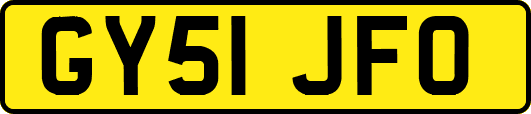 GY51 JFO